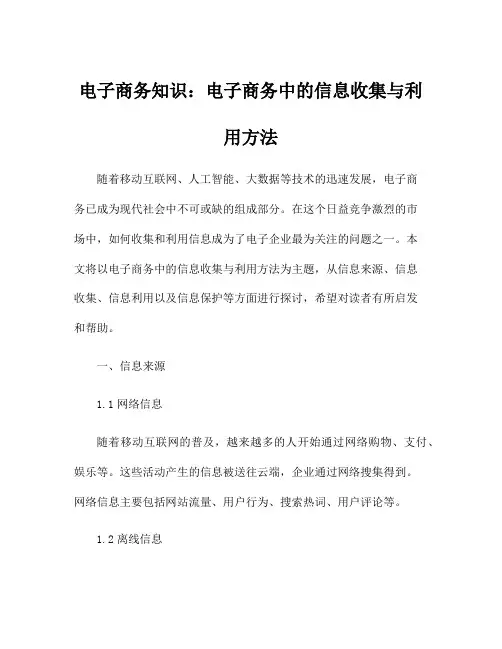 电子商务知识：电子商务中的信息收集与利用方法

随着移动互联网、人工智能、大数据等技术的迅速发展，电子商务已成为现代社会中不可或缺的组成部分。在这个日益竞争激烈的市场中，如何收集和利用信息成为了电子企业最为关注的问题之一。本文将以电子商务中的信息收集与利用方法为主题，从信息来源、信息收集、信息利用以及信息保护等方面进行探讨，希望对读者有所启发和帮助。

一、信息来源

1.1 网络信息

随着移动互联网的普及，越来越多的人开始通过网络购物、支付、娱乐等。这些活动产生的信息被送往云端，企业通过网络搜集得到。网络信息主要包括网站流量、用户行为、搜索热词、用户评论等。

1.2 离线信息